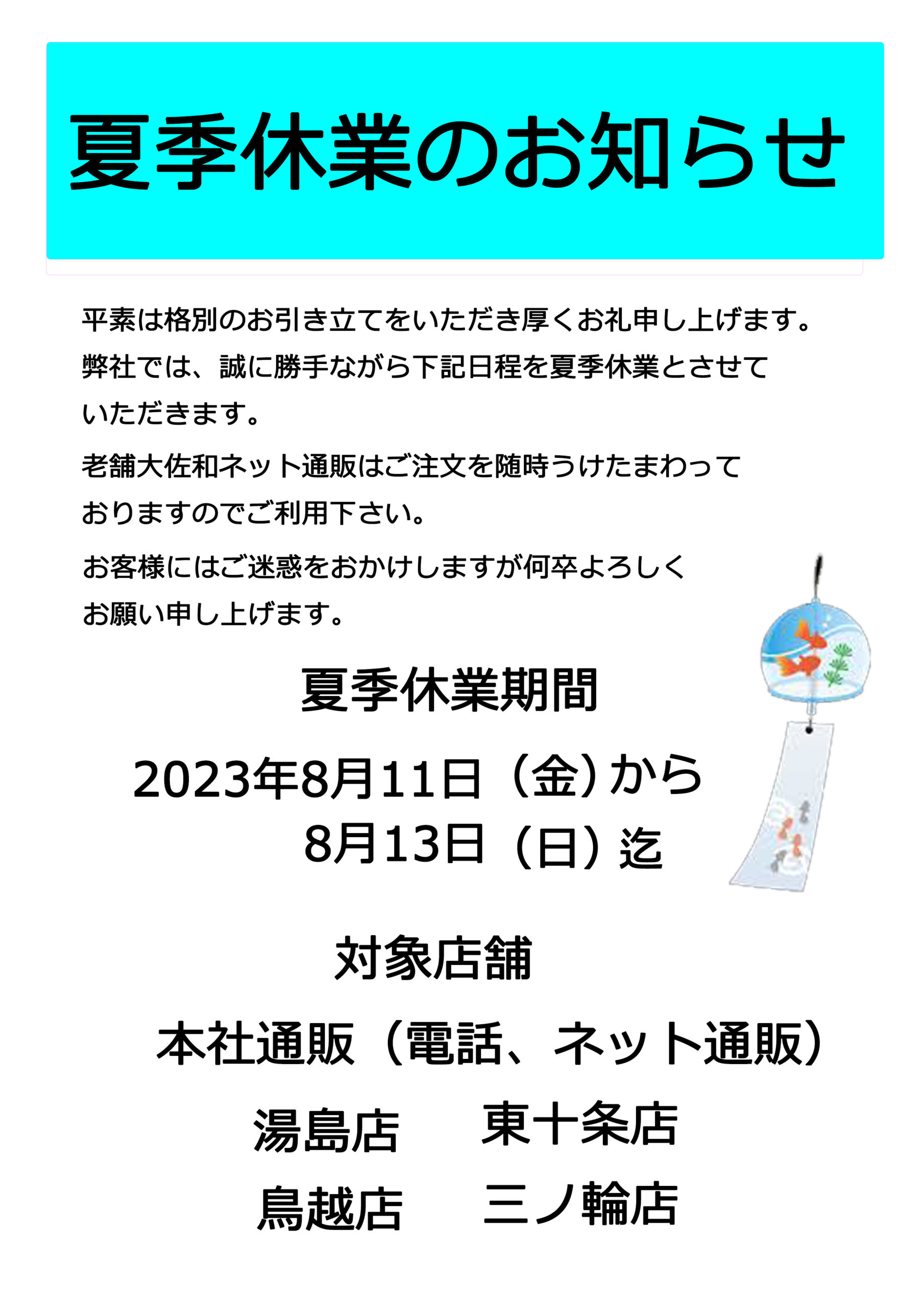 夏季休業のお知らせ

平素は格別のお引き立てをいただき厚くお礼申し上げます。
弊社では、誠に勝手ながら下記日程を夏季休業とさせていただきます。

老舗大佐和ネット通販はご注文を随時うけたまわっておりますのでご利用下さい。

お客様にはご迷惑をおかけしますが何卒よろしくお願い申し上げます。

夏季休業期間

2023年8月11日（金）から
8月13日（日）迄

対象店舗

本社通販（電話、ネット通販）

湯島店　東十条店

鳥越店　三ノ輪店